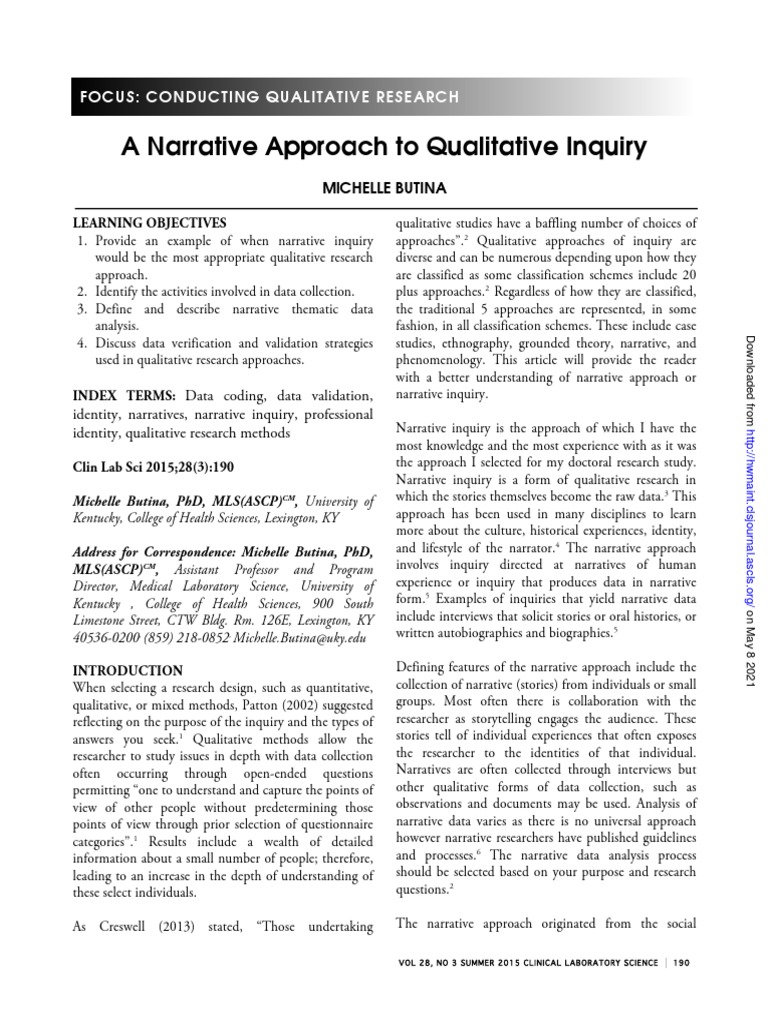 FOCUS: CONDUCTING QUALITATIVE RESEARCH

A Narrative Approach to Qualitative Inquiry

MICHELLE BUTINA

LEARNING OBJECTIVES
1. Provide an example of when narrative inquiry would be the most appropriate qualitative research approach.
2. Identify the activities involved in data collection.
3. Define and describe narrative thematic data analysis.
4. Discuss data verification and validation strategies used in qualitative research approaches.

INDEX TERMS: Data coding, data validation, identity, narratives, narrative inquiry, professional identity, qualitative research methods

Clin Lab Sci 2015;28(3):190

Michelle Butina, PhD, MLS(ASCP)$^{CM}$, University of Kentucky, College of Health Sciences, Lexington, KY

Address for Correspondence: Michelle Butina, PhD, MLS(ASCP)$^{CM}$, Assistant Professor and Program Director, Medical Laboratory Science, University of Kentucky , College of Health Sciences, 900 South Limestone Street, CTW Bldg. Rm. 126E, Lexington, KY 40536-0200 (859) 218-0852 Michelle.Butina@uky.edu

INTRODUCTION
When selecting a research design, such as quantitative, qualitative, or mixed methods, Patton (2002) suggested reflecting on the purpose of the inquiry and the types of answers you seek.$^1$ Qualitative methods allow the researcher to study issues in depth with data collection often occurring through open-ended questions permitting "one to understand and capture the points of view of other people without predetermining those points of view through prior selection of questionnaire categories".$^1$ Results include a wealth of detailed information about a small number of people; therefore, leading to an increase in the depth of understanding of these select individuals.

As Creswell (2013) stated, "Those undertaking qualitative studies have a baffling number of choices of approaches".$^2$ Qualitative approaches of inquiry are diverse and can be numerous depending upon how they are classified as some classification schemes include 20 plus approaches.$^2$ Regardless of how they are classified, the traditional 5 approaches are represented, in some fashion, in all classification schemes. These include case studies, ethnography, grounded theory, narrative, and phenomenology. This article will provide the reader with a better understanding of narrative approach or narrative inquiry.

Narrative inquiry is the approach of which I have the most knowledge and the most experience with as it was the approach I selected for my doctoral research study. Narrative inquiry is a form of qualitative research in which the stories themselves become the raw data.$^3$ This approach has been used in many disciplines to learn more about the culture, historical experiences, identity, and lifestyle of the narrator.$^4$ The narrative approach involves inquiry directed at narratives of human experience or inquiry that produces data in narrative form.$^5$ Examples of inquiries that yield narrative data include interviews that solicit stories or oral histories, or written autobiographies and biographies.$^5$

Defining features of the narrative approach include the collection of narrative (stories) from individuals or small groups. Most often there is collaboration with the researcher as storytelling engages the audience. These stories tell of individual experiences that often exposes the researcher to the identities of that individual. Narratives are often collected through interviews but other qualitative forms of data collection, such as observations and documents may be used. Analysis of narrative data varies as there is no universal approach however narrative researchers have published guidelines and processes.$^6$ The narrative data analysis process should be selected based on your purpose and research questions.$^2$

The narrative approach originated from the social

Downloaded from http://hwmaint.clsjournal.ascls.org/ on May 8 2021

VOL 28, NO 3 SUMMER 2015 CLINICAL LABORATORY SCIENCE | 190